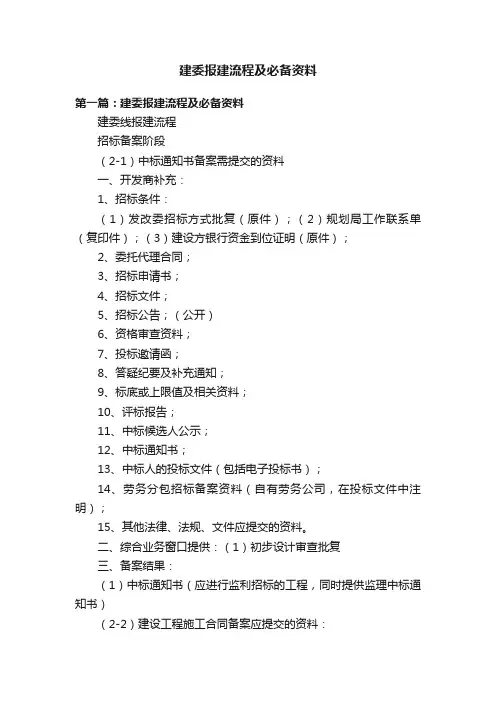 建委报建流程及必备资料

第一篇：建委报建流程及必备资料

建委线报建流程

招标备案阶段

（2-1）中标通知书备案需提交的资料

一、开发商补充：

1、招标条件：

（1）发改委招标方式批复（原件）；（2）规划局工作联系单（复印件）；（3）建设方银行资金到位证明（原件）；

2、委托代理合同；

3、招标申请书；

4、招标文件；

5、招标公告；（公开）

6、资格审查资料；

7、投标邀请函；

8、答疑纪要及补充通知；

9、标底或上限值及相关资料；

10、评标报告；

11、中标候选人公示；

12、中标通知书；

13、中标人的投标文件（包括电子投标书）；

14、劳务分包招标备案资料（自有劳务公司，在投标文件中注明）；

15、其他法律、法规、文件应提交的资料。

二、综合业务窗口提供：（1）初步设计审查批复

三、备案结果：

（1）中标通知书（应进行监利招标的工程，同时提供监理中标通知书）

（2-2）建设工程施工合同备案应提交的资料：